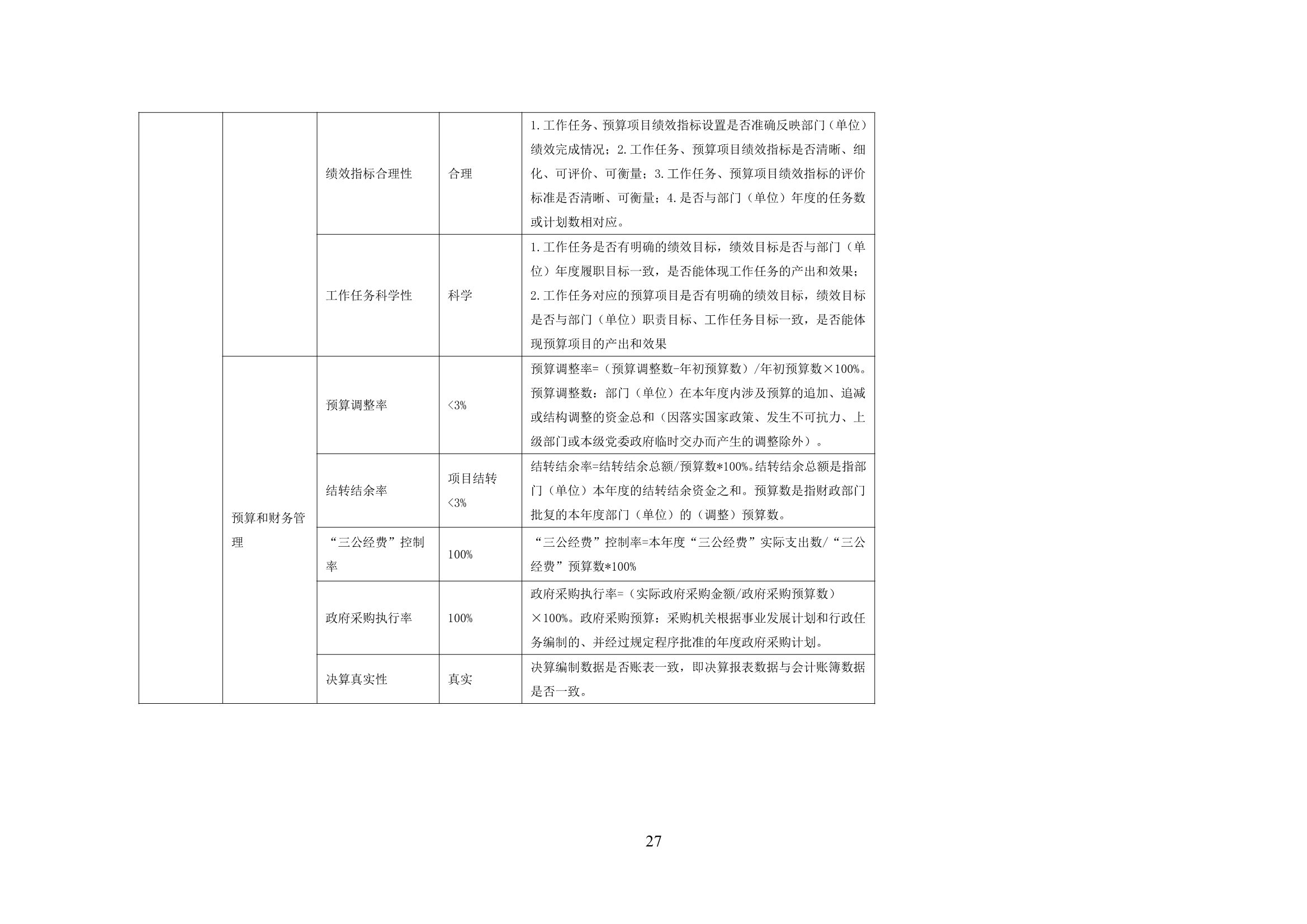 | | | | | |
|---|---|---|---|---|
| | | 绩效指标合理性 | 合理 | 1.工作任务、预算项目绩效指标设置是否准确反映部门（单位）绩效完成情况；2.工作任务、预算项目绩效指标是否清晰、细化、可评价、可衡量；3.工作任务、预算项目绩效指标的评价标准是否清晰、可衡量；4.是否与部门（单位）年度的任务数或计划数相对应。 |
| | | 工作任务科学性 | 科学 | 1.工作任务是否有明确的绩效目标，绩效目标是否与部门（单位）年度履职目标一致，是否能体现工作任务的产出和效果；2.工作任务对应的预算项目是否有明确的绩效目标，绩效目标是否与部门（单位）职责目标、工作任务目标一致，是否能体现预算项目的产出和效果 |
| | 预算和财务管理 | 预算调整率 | <3% | 预算调整率=（预算调整数-年初预算数）/年初预算数×100%。预算调整数：部门（单位）在本年度内涉及预算的追加、追减或结构调整的资金总和（因落实国家政策、发生不可抗力、上级部门或本级党委政府临时交办而产生的调整除外）。 |
| | | 结转结余率 | 项目结转<3% | 结转结余率=结转结余总额/预算数*100%。结转结余总额是指部门（单位）本年度的结转结余资金之和。预算数是指财政部门批复的本年度部门（单位）的（调整）预算数。 |
| | | “三公经费”控制率 | 100% | “三公经费”控制率=本年度“三公经费”实际支出数/“三公经费”预算数*100% |
| | | 政府采购执行率 | 100% | 政府采购执行率=（实际政府采购金额/政府采购预算数）×100%。政府采购预算：采购机关根据事业发展计划和行政任务编制的、并经过规定程序批准的年度政府采购计划。 |
| | | 决算真实性 | 真实 | 决算编制数据是否账表一致，即决算报表数据与会计账簿数据是否一致。 |

27